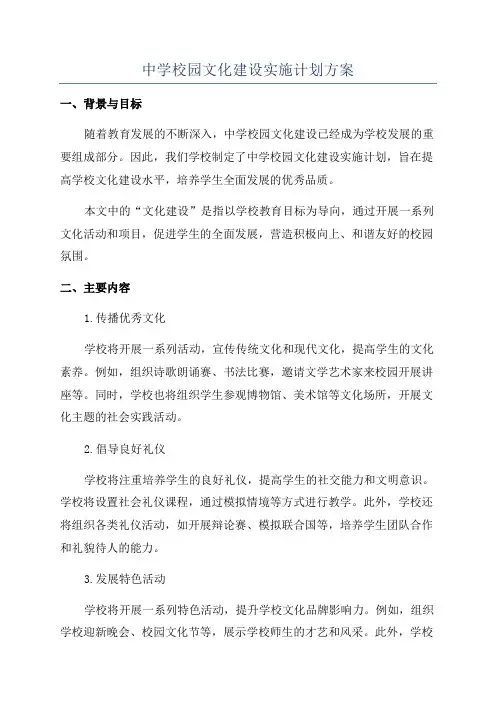 中学校园文化建设实施计划方案

一、背景与目标

随着教育发展的不断深入，中学校园文化建设已经成为学校发展的重要组成部分。因此，我们学校制定了中学校园文化建设实施计划，旨在提高学校文化建设水平，培养学生全面发展的优秀品质。

本文中的“文化建设”是指以学校教育目标为导向，通过开展一系列文化活动和项目，促进学生的全面发展，营造积极向上、和谐友好的校园氛围。

二、主要内容

1.传播优秀文化

学校将开展一系列活动，宣传传统文化和现代文化，提高学生的文化素养。例如，组织诗歌朗诵赛、书法比赛，邀请文学艺术家来校园开展讲座等。同时，学校也将组织学生参观博物馆、美术馆等文化场所，开展文化主题的社会实践活动。

2.倡导良好礼仪

学校将注重培养学生的良好礼仪，提高学生的社交能力和文明意识。学校将设置社会礼仪课程，通过模拟情境等方式进行教学。此外，学校还将组织各类礼仪活动，如开展辩论赛、模拟联合国等，培养学生团队合作和礼貌待人的能力。

3.发展特色活动

学校将开展一系列特色活动，提升学校文化品牌影响力。例如，组织学校迎新晚会、校园文化节等，展示学校师生的才艺和风采。此外，学校